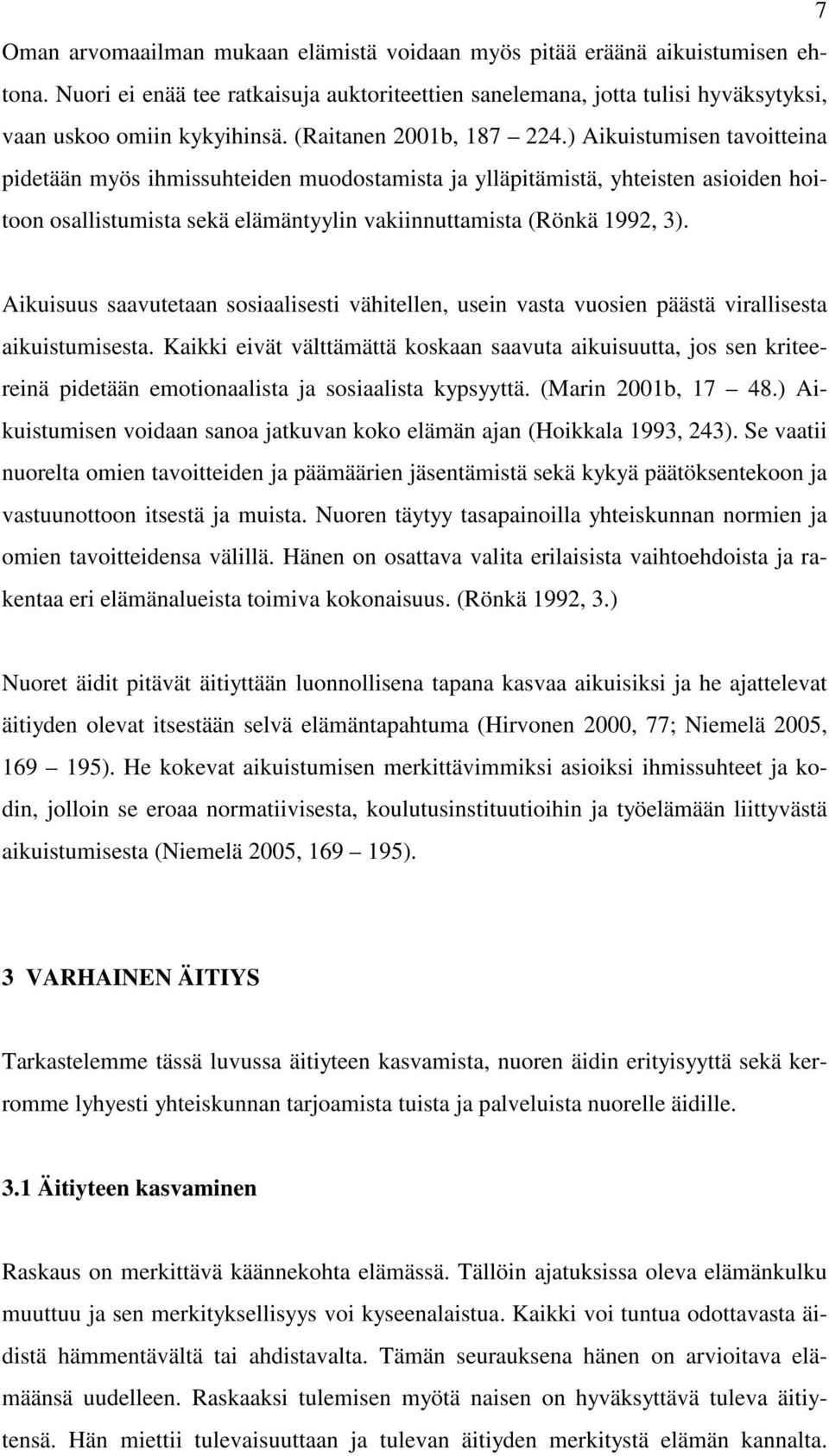 7

Oman arvomaailman mukaan elämistä voidaan myös pitää eräänä aikuistumisen ehtona. Nuori ei enää tee ratkaisuja auktoriteettien sanelemana, jotta tulisi hyväksytyksi, vaan uskoo omiin kykyihinsä. (Raitanen 2001b, 187 224.) Aikuistumisen tavoitteina pidetään myös ihmissuhteiden muodostamista ja ylläpitämistä, yhteisten asioiden hoitoon osallistumista sekä elämäntyylin vakiinnuttamista (Rönkä 1992, 3).

Aikuisuus saavutetaan sosiaalisesti vähitellen, usein vasta vuosien päästä virallisesta aikuistumisesta. Kaikki eivät välttämättä koskaan saavuta aikuisuutta, jos sen kriteereinä pidetään emotionaalista ja sosiaalista kypsyyttä. (Marin 2001b, 17 48.) Aikuistumisen voidaan sanoa jatkuvan koko elämän ajan (Hoikkala 1993, 243). Se vaatii nuorelta omien tavoitteiden ja päämäärien jäsentämistä sekä kykyä päätöksentekoon ja vastuunottoon itsestä ja muista. Nuoren täytyy tasapainoilla yhteiskunnan normien ja omien tavoitteidensa välillä. Hänen on osattava valita erilaisista vaihtoehdoista ja rakentaa eri elämänalueista toimiva kokonaisuus. (Rönkä 1992, 3.)

Nuoret äidit pitävät äitiyttään luonnollisena tapana kasvaa aikuisiksi ja he ajattelevat äitiyden olevat itsestään selvä elämäntapahtuma (Hirvonen 2000, 77; Niemelä 2005, 169 195). He kokevat aikuistumisen merkittävimmiksi asioiksi ihmissuhteet ja kodin, jolloin se eroaa normatiivisesta, koulutusinstituutioihin ja työelämään liittyvästä aikuistumisesta (Niemelä 2005, 169 195).

3 VARHAINEN ÄITIYS

Tarkastelemme tässä luvussa äitiyteen kasvamista, nuoren äidin erityisyyttä sekä kerromme lyhyesti yhteiskunnan tarjoamista tuista ja palveluista nuorelle äidille.

3.1 Äitiyteen kasvaminen

Raskaus on merkittävä käännekohta elämässä. Tällöin ajatuksissa oleva elämänkulku muuttuu ja sen merkityksellisyys voi kyseenalaistua. Kaikki voi tuntua odottavasta äidistä hämmentävältä tai ahdistavalta. Tämän seurauksena hänen on arvioitava elämäänsä uudelleen. Raskaaksi tulemisen myötä naisen on hyväksyttävä tuleva äitiytensä. Hän miettii tulevaisuuttaan ja tulevan äitiyden merkitystä elämän kannalta.